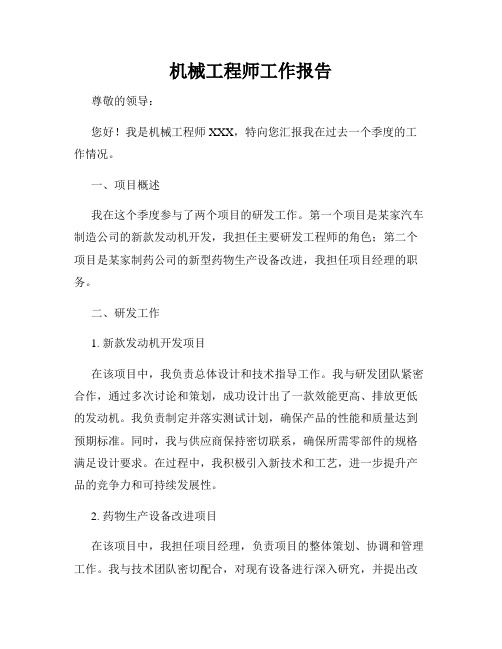 机械工程师工作报告

尊敬的领导：

您好！我是机械工程师 XXX，特向您汇报我在过去一个季度的工作情况。

一、项目概述

我在这个季度参与了两个项目的研发工作。第一个项目是某家汽车制造公司的新款发动机开发，我担任主要研发工程师的角色；第二个项目是某家制药公司的新型药物生产设备改进，我担任项目经理的职务。

二、研发工作

1. 新款发动机开发项目

在该项目中，我负责总体设计和技术指导工作。我与研发团队紧密合作，通过多次讨论和策划，成功设计出了一款效能更高、排放更低的发动机。我负责制定并落实测试计划，确保产品的性能和质量达到预期标准。同时，我与供应商保持密切联系，确保所需零部件的规格满足设计要求。在过程中，我积极引入新技术和工艺，进一步提升产品的竞争力和可持续发展性。

2. 药物生产设备改进项目

在该项目中，我担任项目经理，负责项目的整体策划、协调和管理工作。我与技术团队密切配合，对现有设备进行深入研究，并提出改